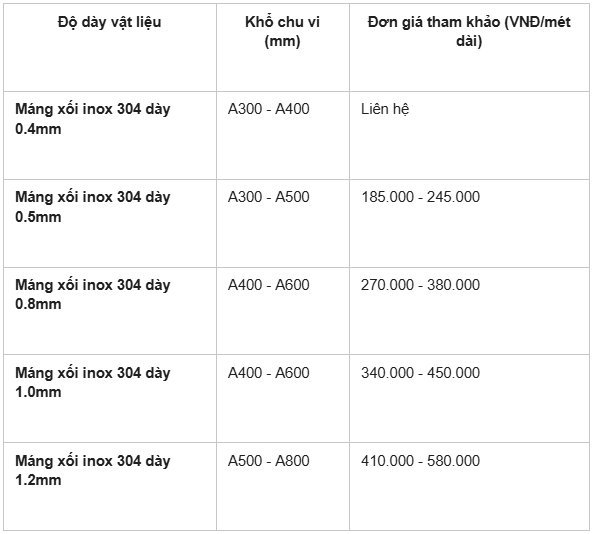 | Độ dày vật liệu | Khổ chu vi (mm) | Đơn giá tham khảo (VNĐ/mét dài) |
|---|---|---|
| Máng xối inox 304 dày 0.4mm | A300 - A400 | Liên hệ |
| Máng xối inox 304 dày 0.5mm | A300 - A500 | 185.000 - 245.000 |
| Máng xối inox 304 dày 0.8mm | A400 - A600 | 270.000 - 380.000 |
| Máng xối inox 304 dày 1.0mm | A400 - A600 | 340.000 - 450.000 |
| Máng xối inox 304 dày 1.2mm | A500 - A800 | 410.000 - 580.000 |